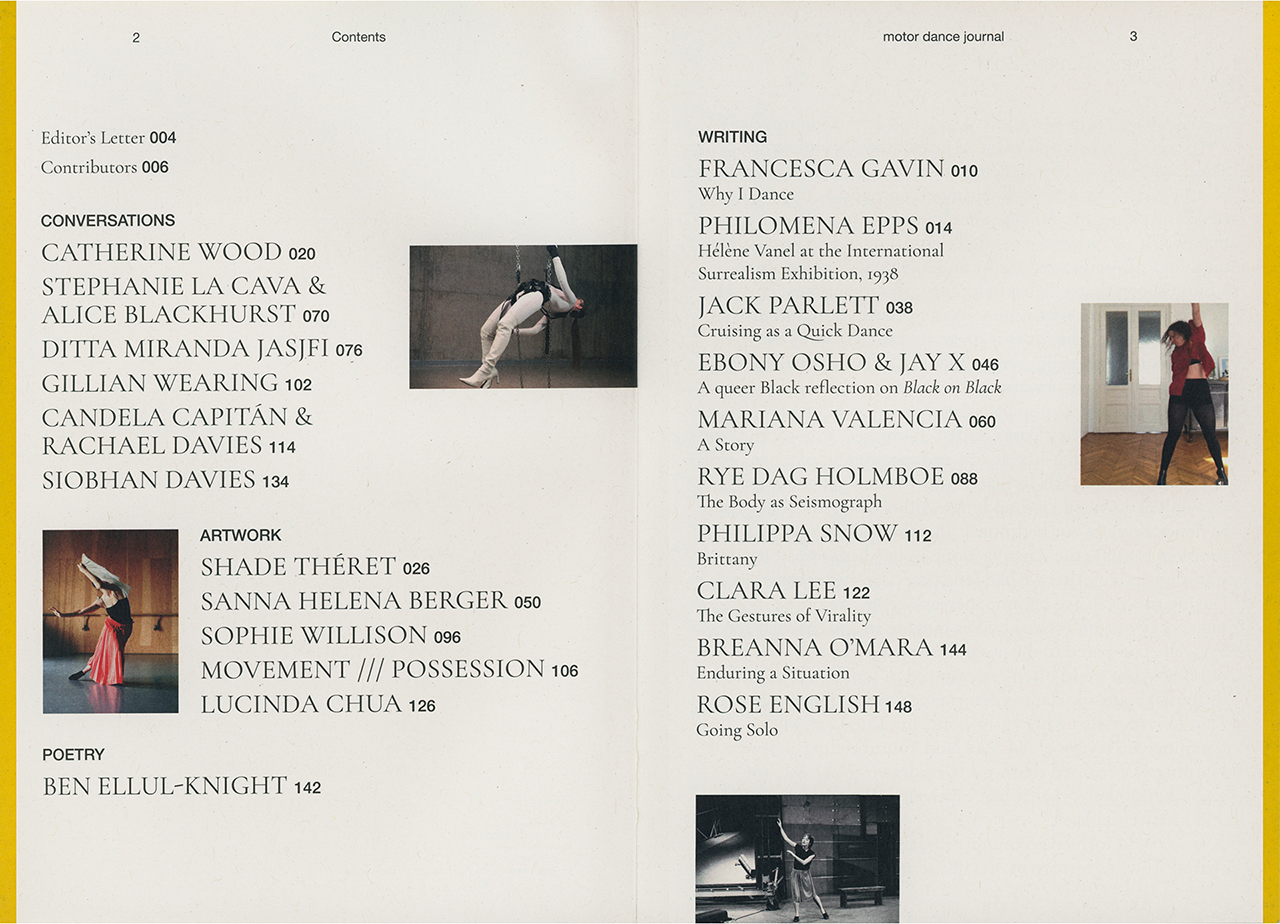 2 Contents

Editor's Letter 004
Contributors 006

CONVERSATIONS
CATHERINE WOOD 020
STEPHANIE LA CAVA & ALICE BLACKHURST 070
DITTA MIRANDA JASJFI 076
GILLIAN WEARING 102
CANDELA CAPITÁN & RACHAEL DAVIES 114
SIOBHAN DAVIES 134

ARTWORK
SHADE THÉRET 026
SANNA HELENA BERGER 050
SOPHIE WILLISON 096
MOVEMENT /// POSSESSION 106
LUCINDA CHUA 126

POETRY
BEN ELLUL-KNIGHT 142

motor dance journal 3

WRITING
FRANCESCA GAVIN 010
Why I Dance
PHILOMENA EPPS 014
Hélène Vanel at the International Surrealism Exhibition, 1938
JACK PARLETT 038
Cruising as a Quick Dance
EBONY OSHO & JAY X 046
A queer Black reflection on Black on Black
MARIANA VALENCIA 060
A Story
RYE DAG HOLMBOE 088
The Body as Seismograph
PHILIPPA SNOW 112
Brittany
CLARA LEE 122
The Gestures of Virality
BREANNA O'MARA 144
Enduring a Situation
ROSE ENGLISH 148
Going Solo